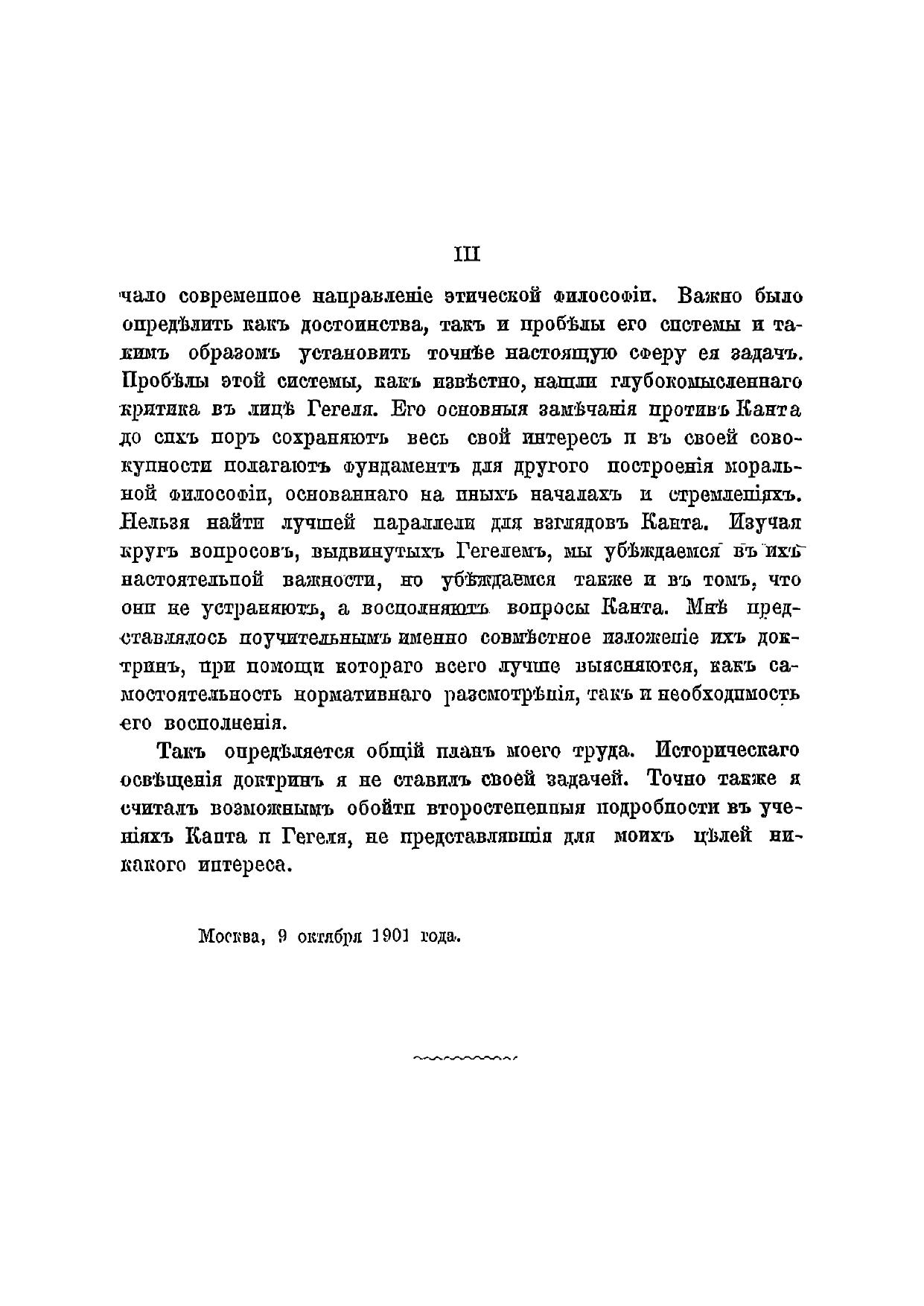 III

чало современное направленіе этической философіи. Важно было опредѣлить какъ достоинства, такъ и пробѣлы его системы и такимъ образомъ установить точнѣе настоящую сферу ея задачъ. Пробѣлы этой системы, какъ извѣстно, нашли глубокомысленнаго критика въ лицѣ Гегеля. Его основныя замѣчанія противъ Канта до сихъ поръ сохраняютъ весь свой интересъ и въ своей совокупности полагаютъ фундаментъ для другого построенія моральной философіи, основаннаго на иныхъ началахъ и стремленіяхъ. Нельзя найти лучшей параллели для взглядовъ Канта. Изучая кругъ вопросовъ, выдвинутыхъ Гегелемъ, мы убѣждаемся въ ихъ настоятельной важности, но убѣждаемся также и въ томъ, что они не устраняютъ, а восполняютъ вопросы Канта. Мнѣ представлялось поучительнымъ именно совмѣстное изложеніе ихъ доктринъ, при помощи котораго всего лучше выясняются, какъ самостоятельность нормативнаго разсмотрѣнія, такъ и необходимость его восполненія.

Такъ опредѣляется общій планъ моего труда. Историческаго освѣщенія доктринъ я не ставилъ своей задачей. Точно также я считалъ возможнымъ обойти второстепенныя подробности въ ученіяхъ Канта и Гегеля, не представлявшія для моихъ цѣлей никакого интереса.

Москва, 9 октября 1901 года.